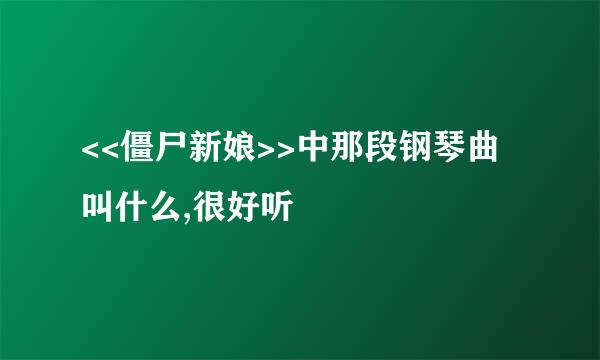 <<僵尸新娘>>中那段钢琴曲叫什么,很好听